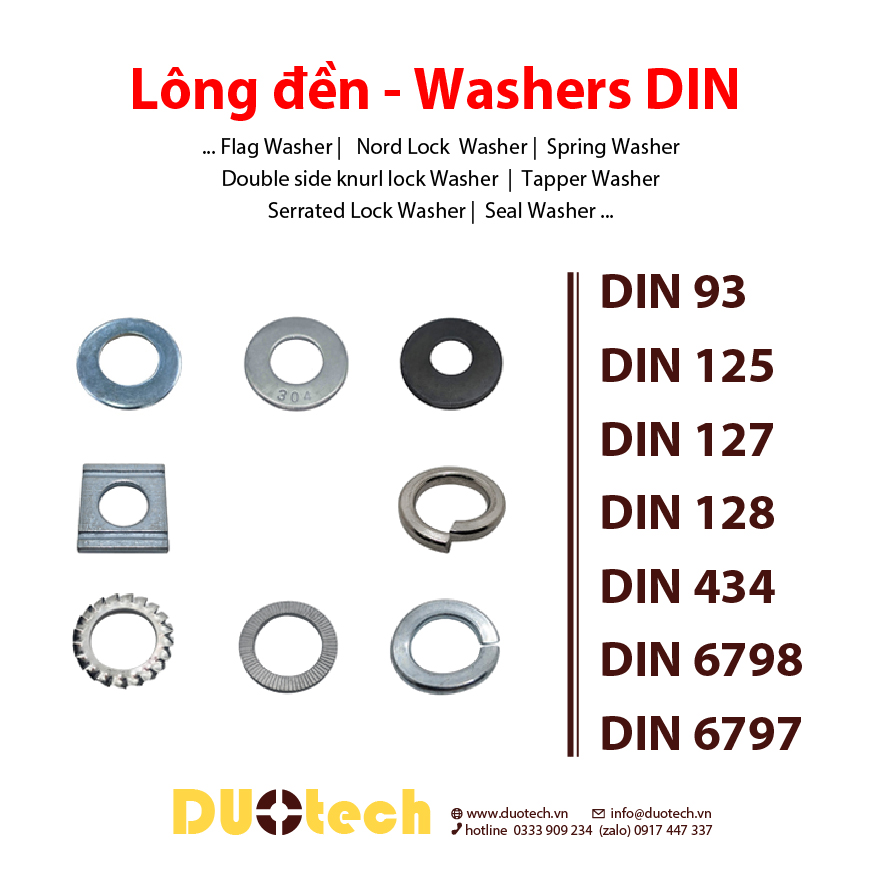 Lông đền - Washers DIN

... Flag Washer | Nord Lock Washer | Spring Washer
Double side knurl lock Washer | Tapper Washer
Serrated Lock Washer | Seal Washer ...

304

DIN 93
DIN 125
DIN 127
DIN 128
DIN 434
DIN 6798
DIN 6797

DUOtech

www.duotech.vn
info@duotech.vn
hotline 0333 909 234 (zalo) 0917 447 337